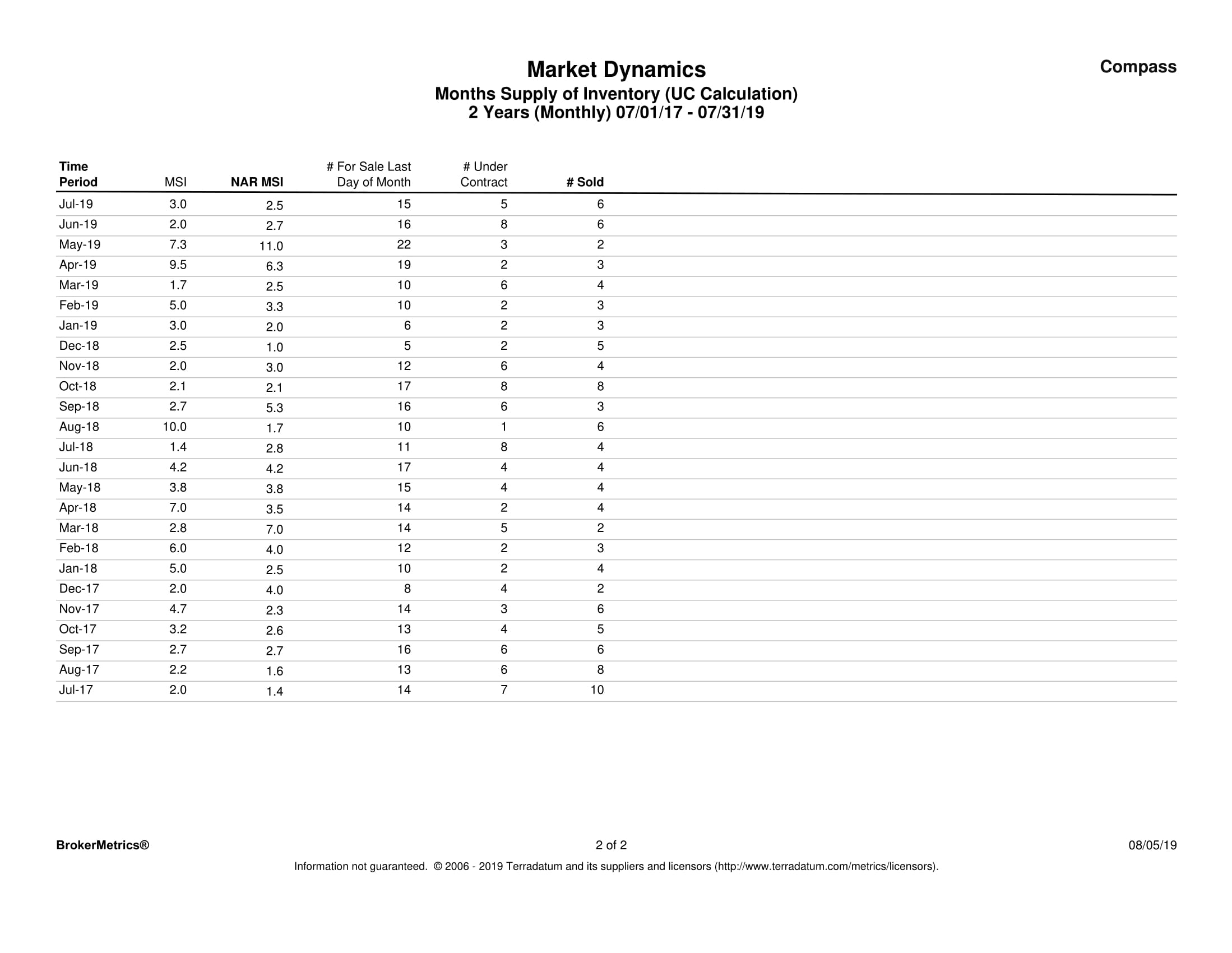 Market Dynamics

Compass

Months Supply of Inventory (UC Calculation)
2 Years (Monthly) 07/01/17 - 07/31/19

| Time Period | MSI | NAR MSI | # For Sale Last Day of Month | # Under Contract | # Sold |
|---|---|---|---|---|---|
| Jul-19 | 3.0 | 2.5 | 15 | 5 | 6 |
| Jun-19 | 2.0 | 2.7 | 16 | 8 | 6 |
| May-19 | 7.3 | 11.0 | 22 | 3 | 2 |
| Apr-19 | 9.5 | 6.3 | 19 | 2 | 3 |
| Mar-19 | 1.7 | 2.5 | 10 | 6 | 4 |
| Feb-19 | 5.0 | 3.3 | 10 | 2 | 3 |
| Jan-19 | 3.0 | 2.0 | 6 | 2 | 3 |
| Dec-18 | 2.5 | 1.0 | 5 | 2 | 5 |
| Nov-18 | 2.0 | 3.0 | 12 | 6 | 4 |
| Oct-18 | 2.1 | 2.1 | 17 | 8 | 8 |
| Sep-18 | 2.7 | 5.3 | 16 | 6 | 3 |
| Aug-18 | 10.0 | 1.7 | 10 | 1 | 6 |
| Jul-18 | 1.4 | 2.8 | 11 | 8 | 4 |
| Jun-18 | 4.2 | 4.2 | 17 | 4 | 4 |
| May-18 | 3.8 | 3.8 | 15 | 4 | 4 |
| Apr-18 | 7.0 | 3.5 | 14 | 2 | 4 |
| Mar-18 | 2.8 | 7.0 | 14 | 5 | 2 |
| Feb-18 | 6.0 | 4.0 | 12 | 2 | 3 |
| Jan-18 | 5.0 | 2.5 | 10 | 2 | 4 |
| Dec-17 | 2.0 | 4.0 | 8 | 4 | 2 |
| Nov-17 | 4.7 | 2.3 | 14 | 3 | 6 |
| Oct-17 | 3.2 | 2.6 | 13 | 4 | 5 |
| Sep-17 | 2.7 | 2.7 | 16 | 6 | 6 |
| Aug-17 | 2.2 | 1.6 | 13 | 6 | 8 |
| Jul-17 | 2.0 | 1.4 | 14 | 7 | 10 |

BrokerMetrics®

2 of 2

08/05/19

Information not guaranteed. © 2006 - 2019 Terradatum and its suppliers and licensors (http://www.terradatum.com/metrics/licensors).